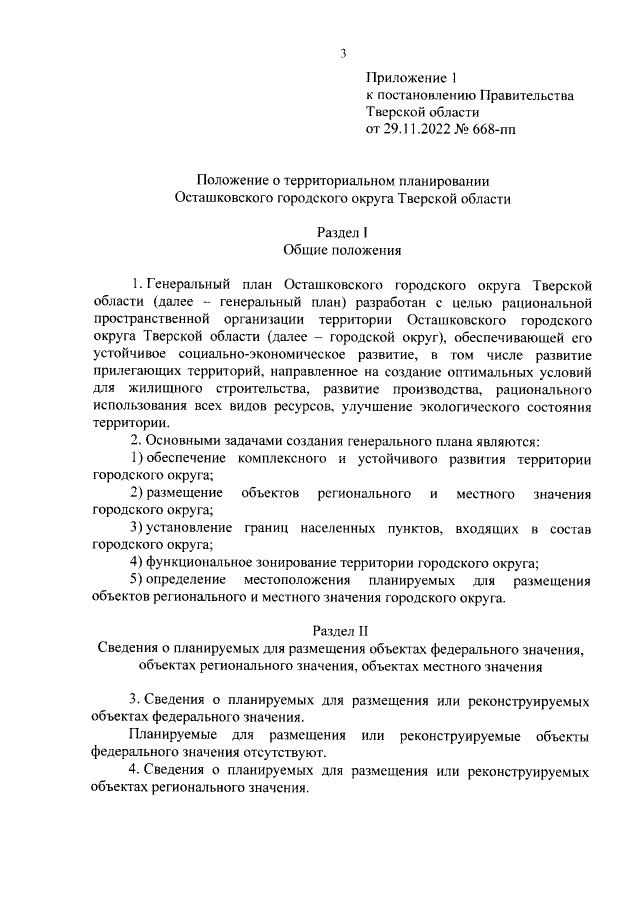 3

Приложение 1
к постановлению Правительства
Тверской области
от 29.11.2022 № 668-пп

Положение о территориальном планировании
Осташковского городского округа Тверской области

Раздел I
Общие положения

1. Генеральный план Осташковского городского округа Тверской области (далее – генеральный план) разработан с целью рациональной пространственной организации территории Осташковского городского округа Тверской области (далее – городской округ), обеспечивающей его устойчивое социально-экономическое развитие, в том числе развитие прилегающих территорий, направленное на создание оптимальных условий для жилищного строительства, развитие производства, рационального использования всех видов ресурсов, улучшение экологического состояния территории.

2. Основными задачами создания генерального плана являются:

1) обеспечение комплексного и устойчивого развития территории городского округа;

2) размещение объектов регионального и местного значения городского округа;

3) установление границ населенных пунктов, входящих в состав городского округа;

4) функциональное зонирование территории городского округа;

5) определение местоположения планируемых для размещения объектов регионального и местного значения городского округа.

Раздел II
Сведения о планируемых для размещения объектах федерального значения, объектах регионального значения, объектах местного значения

3. Сведения о планируемых для размещения или реконструируемых объектах федерального значения.

Планируемые для размещения или реконструируемые объекты федерального значения отсутствуют.

4. Сведения о планируемых для размещения или реконструируемых объектах регионального значения.